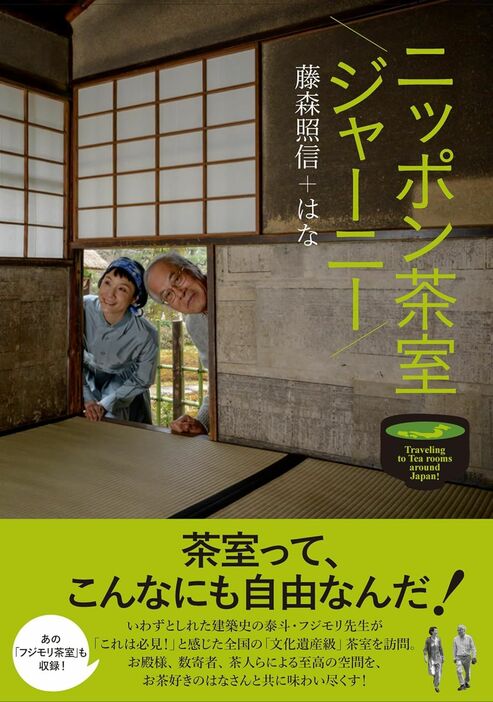 ニッポン茶室ジャーニー

藤森照信＋はな

Traveling to Tea rooms around Japan!

茶室って、こんなにも自由なんだ！

あの「フジモリ茶室」も収録！

いわずとしれた建築史の泰斗・フジモリ先生が「これは必見！」と感じた全国の「文化遺産級」茶室を訪問。お殿様、数寄者、茶人らによる至高の空間を、お茶好きのはなさんと共に味わい尽くす！